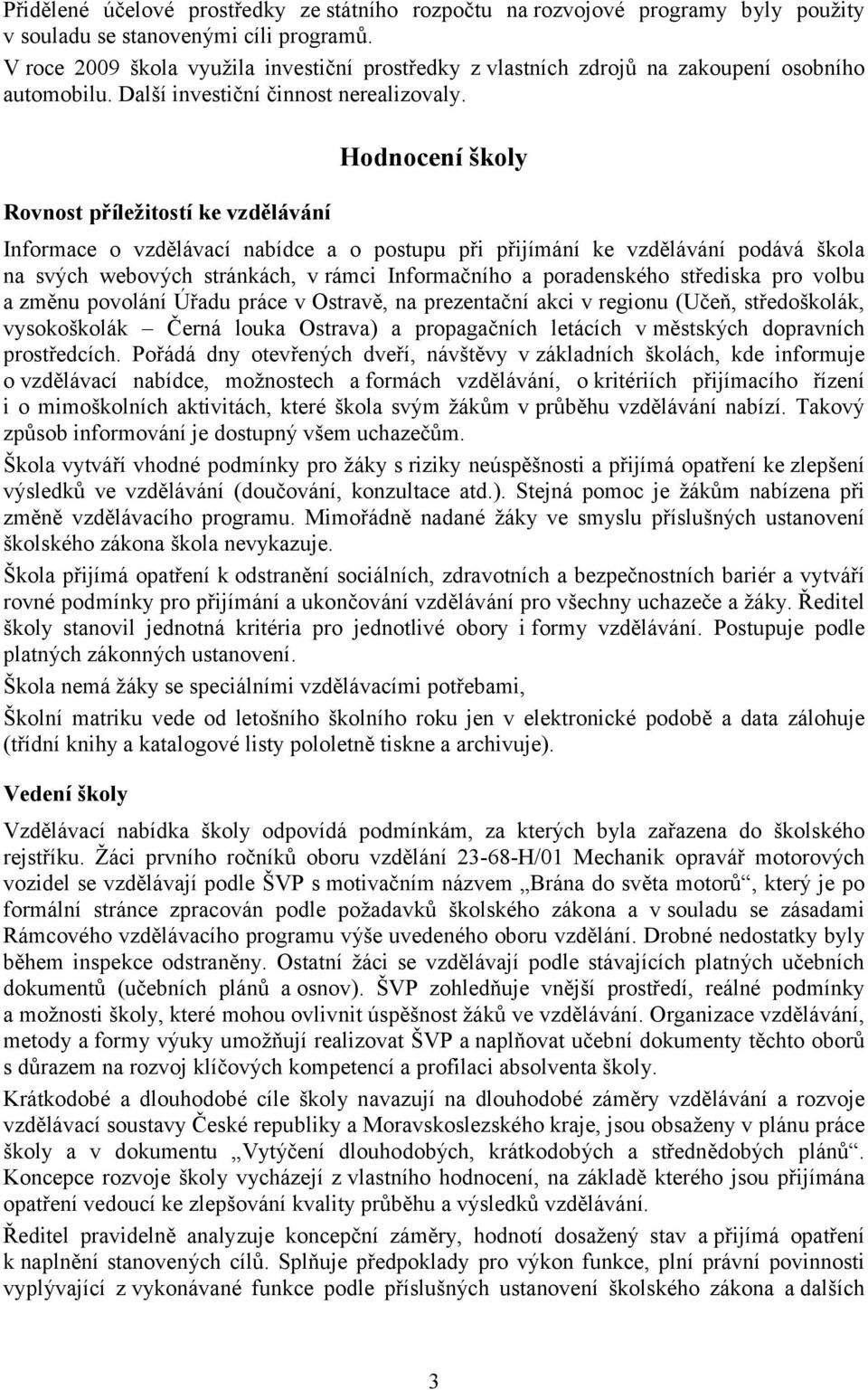 Přidělené účelové prostředky ze státního rozpočtu na rozvojové programy byly použity v souladu se stanovenými cíli programů.
V roce 2009 škola využila investiční prostředky z vlastních zdrojů na zakoupení osobního automobilu. Další investiční činnost nerealizovaly.

Hodnocení školy

Rovnost příležitostí ke vzdělávání

Informace o vzdělávací nabídce a o postupu při přijímání ke vzdělávání podává škola na svých webových stránkách, v rámci Informačního a poradenského střediska pro volbu a změnu povolání Úřadu práce v Ostravě, na prezentační akci v regionu (Učeň, středoškolák, vysokoškolák – Černá louka Ostrava) a propagačních letácích v městských dopravních prostředcích. Pořádá dny otevřených dveří, návštěvy v základních školách, kde informuje o vzdělávací nabídce, možnostech a formách vzdělávání, o kritériích přijímacího řízení i o mimoškolních aktivitách, které škola svým žákům v průběhu vzdělávání nabízí. Takový způsob informování je dostupný všem uchazečům.

Škola vytváří vhodné podmínky pro žáky s riziky neúspěšnosti a přijímá opatření ke zlepšení výsledků ve vzdělávání (doučování, konzultace atd.). Stejná pomoc je žákům nabízena při změně vzdělávacího programu. Mimořádně nadané žáky ve smyslu příslušných ustanovení školského zákona škola nevykazuje.

Škola přijímá opatření k odstranění sociálních, zdravotních a bezpečnostních bariér a vytváří rovné podmínky pro přijímání a ukončování vzdělávání pro všechny uchazeče a žáky. Ředitel školy stanovil jednotná kritéria pro jednotlivé obory i formy vzdělávání. Postupuje podle platných zákonných ustanovení.

Škola nemá žáky se speciálními vzdělávacími potřebami,

Školní matriku vede od letošního školního roku jen v elektronické podobě a data zálohuje (třídní knihy a katalogové listy pololetně tiskne a archivuje).

Vedení školy

Vzdělávací nabídka školy odpovídá podmínkám, za kterých byla zařazena do školského rejstříku. Žáci prvního ročníků oboru vzdělání 23-68-H/01 Mechanik opravář motorových vozidel se vzdělávají podle ŠVP s motivačním názvem „Brána do světa motorů“, který je po formální stránce zpracován podle požadavků školského zákona a v souladu se zásadami Rámcového vzdělávacího programu výše uvedeného oboru vzdělání. Drobné nedostatky byly během inspekce odstraněny. Ostatní žáci se vzdělávají podle stávajících platných učebních dokumentů (učebních plánů a osnov). ŠVP zohledňuje vnější prostředí, reálné podmínky a možnosti školy, které mohou ovlivnit úspěšnost žáků ve vzdělávání. Organizace vzdělávání, metody a formy výuky umožňují realizovat ŠVP a naplňovat učební dokumenty těchto oborů s důrazem na rozvoj klíčových kompetencí a profilaci absolventa školy.

Krátkodobé a dlouhodobé cíle školy navazují na dlouhodobé záměry vzdělávání a rozvoje vzdělávací soustavy České republiky a Moravskoslezského kraje, jsou obsaženy v plánu práce školy a v dokumentu „Vytýčení dlouhodobých, krátkodobých a střednědobých plánů“. Koncepce rozvoje školy vycházejí z vlastního hodnocení, na základě kterého jsou přijímána opatření vedoucí ke zlepšování kvality průběhu a výsledků vzdělávání.

Ředitel pravidelně analyzuje koncepční záměry, hodnotí dosažený stav a přijímá opatření k naplnění stanovených cílů. Splňuje předpoklady pro výkon funkce, plní právní povinnosti vyplývající z vykonávané funkce podle příslušných ustanovení školského zákona a dalších

3